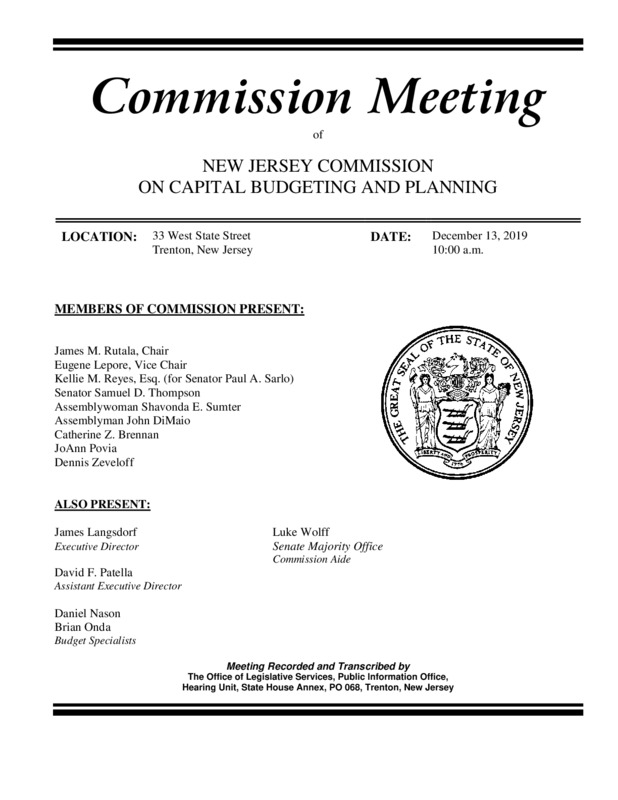 Commission Meeting

of

NEW JERSEY COMMISSION
ON CAPITAL BUDGETING AND PLANNING

LOCATION: 33 West State Street
Trenton, New Jersey

DATE: December 13, 2019
10:00 a.m.

MEMBERS OF COMMISSION PRESENT:

James M. Rutala, Chair
Eugene Lepore, Vice Chair
Kellie M. Reyes, Esq. (for Senator Paul A. Sarlo)
Senator Samuel D. Thompson
Assemblywoman Shavonda E. Sumter
Assemblyman John DiMaio
Catherine Z. Brennan
JoAnn Povia
Dennis Zeveloff

THE GREAT SEAL OF THE STATE OF NEW JERSEY
LIBERTY AND PROSPERITY
1776

ALSO PRESENT:

James Langsdorf
Executive Director

David F. Patella
Assistant Executive Director

Daniel Nason
Brian Onda
Budget Specialists

Luke Wolff
Senate Majority Office
Commission Aide

Meeting Recorded and Transcribed by
The Office of Legislative Services, Public Information Office,
Hearing Unit, State House Annex, PO 068, Trenton, New Jersey